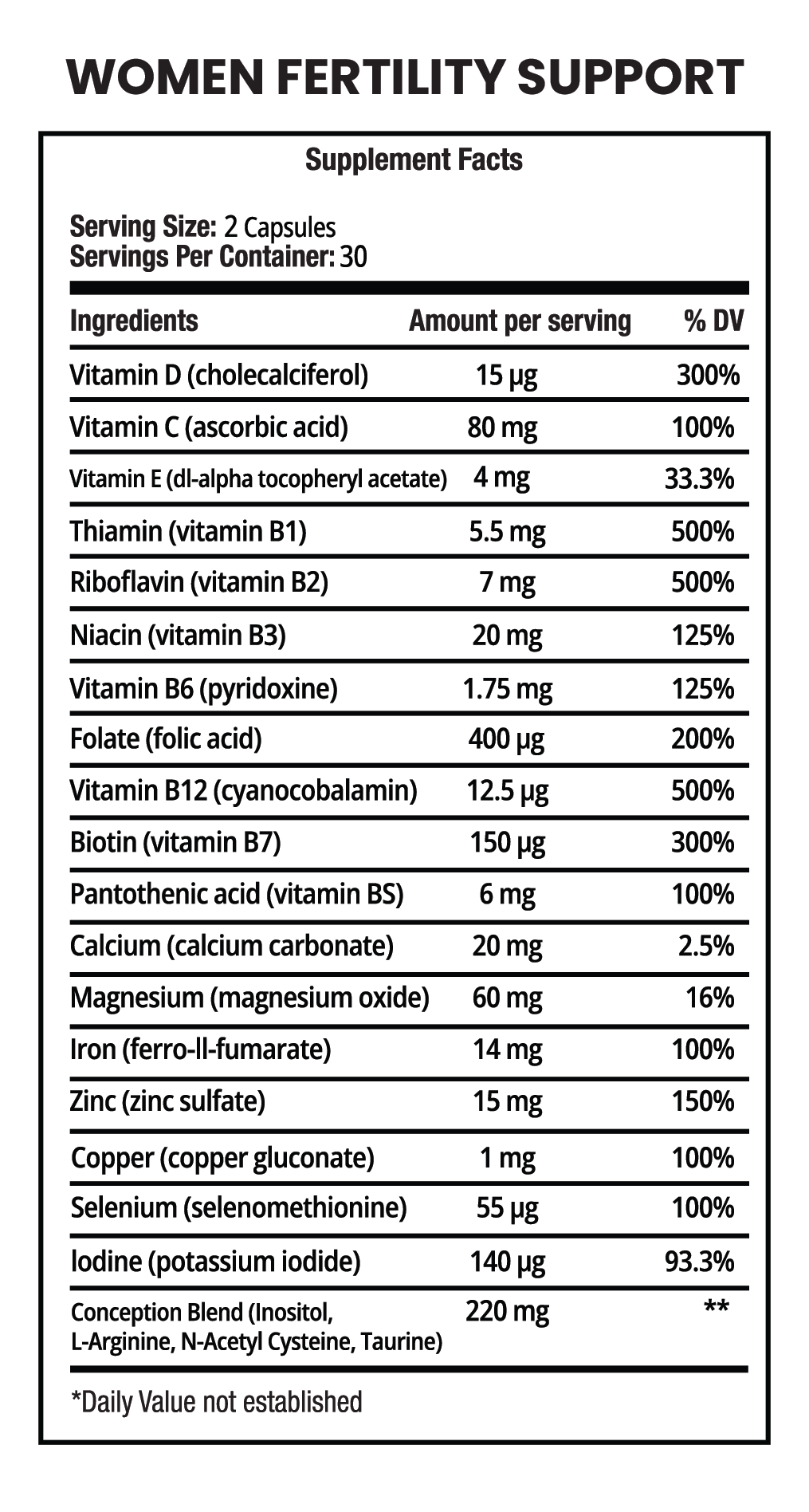 WOMEN FERTILITY SUPPORT

Supplement Facts

Serving Size: 2 Capsules
Servings Per Container: 30

| Ingredients | Amount per serving | % DV |
|---|---|---|
| Vitamin D (cholecalciferol) | 15 µg | 300% |
| Vitamin C (ascorbic acid) | 80 mg | 100% |
| Vitamin E (dl-alpha tocopheryl acetate) | 4 mg | 33.3% |
| Thiamin (vitamin B1) | 5.5 mg | 500% |
| Riboflavin (vitamin B2) | 7 mg | 500% |
| Niacin (vitamin B3) | 20 mg | 125% |
| Vitamin B6 (pyridoxine) | 1.75 mg | 125% |
| Folate (folic acid) | 400 µg | 200% |
| Vitamin B12 (cyanocobalamin) | 12.5 µg | 500% |
| Biotin (vitamin B7) | 150 µg | 300% |
| Pantothenic acid (vitamin BS) | 6 mg | 100% |
| Calcium (calcium carbonate) | 20 mg | 2.5% |
| Magnesium (magnesium oxide) | 60 mg | 16% |
| Iron (ferro-ll-fumarate) | 14 mg | 100% |
| Zinc (zinc sulfate) | 15 mg | 150% |
| Copper (copper gluconate) | 1 mg | 100% |
| Selenium (selenomethionine) | 55 µg | 100% |
| Iodine (potassium iodide) | 140 µg | 93.3% |
| Conception Blend (Inositol, L-Arginine, N-Acetyl Cysteine, Taurine) | 220 mg | ** |

*Daily Value not established